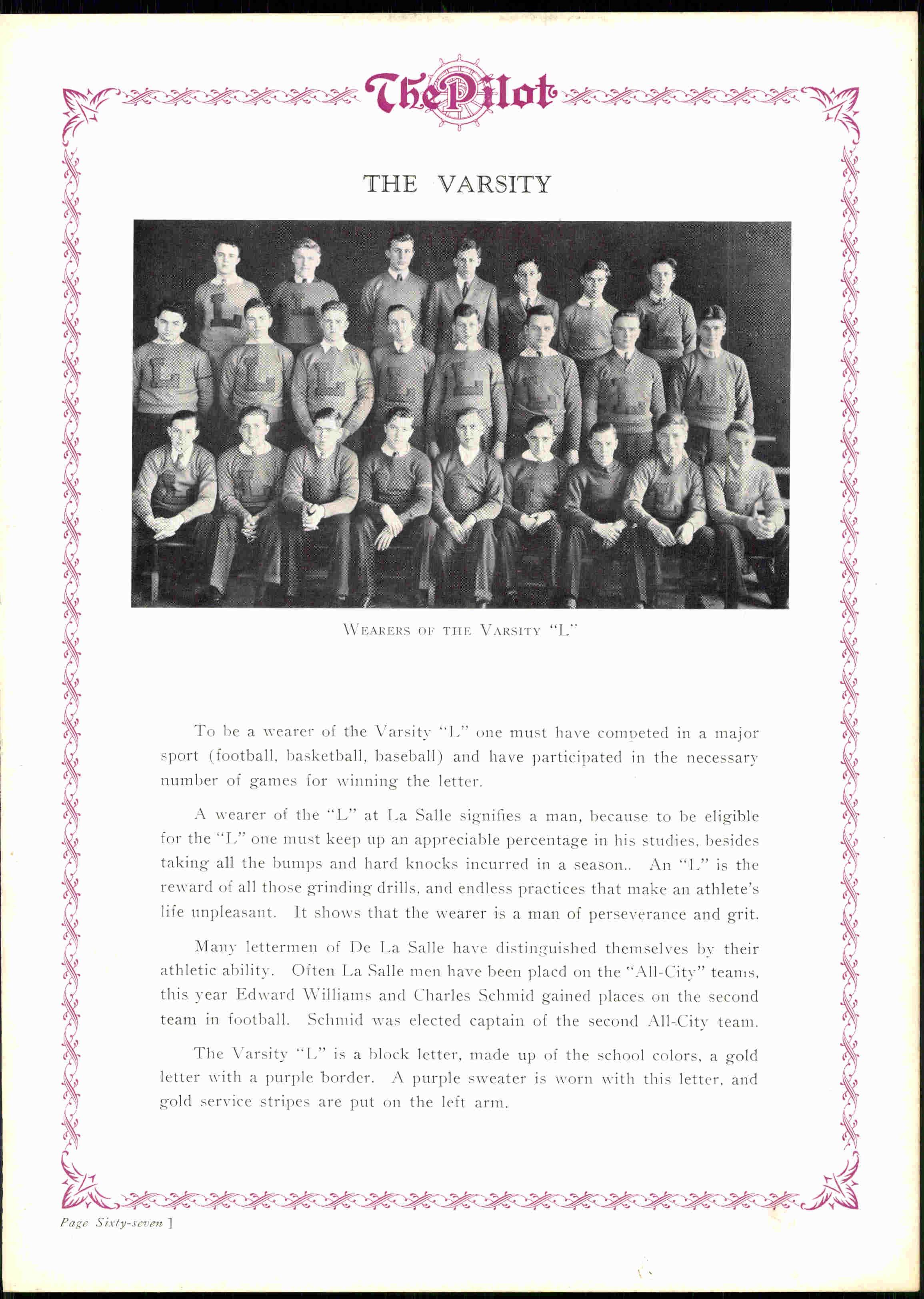 The Pilot

THE VARSITY

WEARERS OF THE VARSITY "L"

To be a wearer of the Varsity "L" one must have competed in a major sport (football, basketball, baseball) and have participated in the necessary number of games for winning the letter.

A wearer of the "L" at La Salle signifies a man, because to be eligible for the "L" one must keep up an appreciable percentage in his studies, besides taking all the bumps and hard knocks incurred in a season.. An "L" is the reward of all those grinding drills, and endless practices that make an athlete's life unpleasant. It shows that the wearer is a man of perseverance and grit.

Many lettermen of De La Salle have distinguished themselves by their athletic ability. Often La Salle men have been placd on the "All-City" teams, this year Edward Williams and Charles Schmid gained places on the second team in football. Schmid was elected captain of the second All-City team.

The Varsity "L" is a block letter, made up of the school colors, a gold letter with a purple border. A purple sweater is worn with this letter, and gold service stripes are put on the left arm.

Page Sixty-seven ]